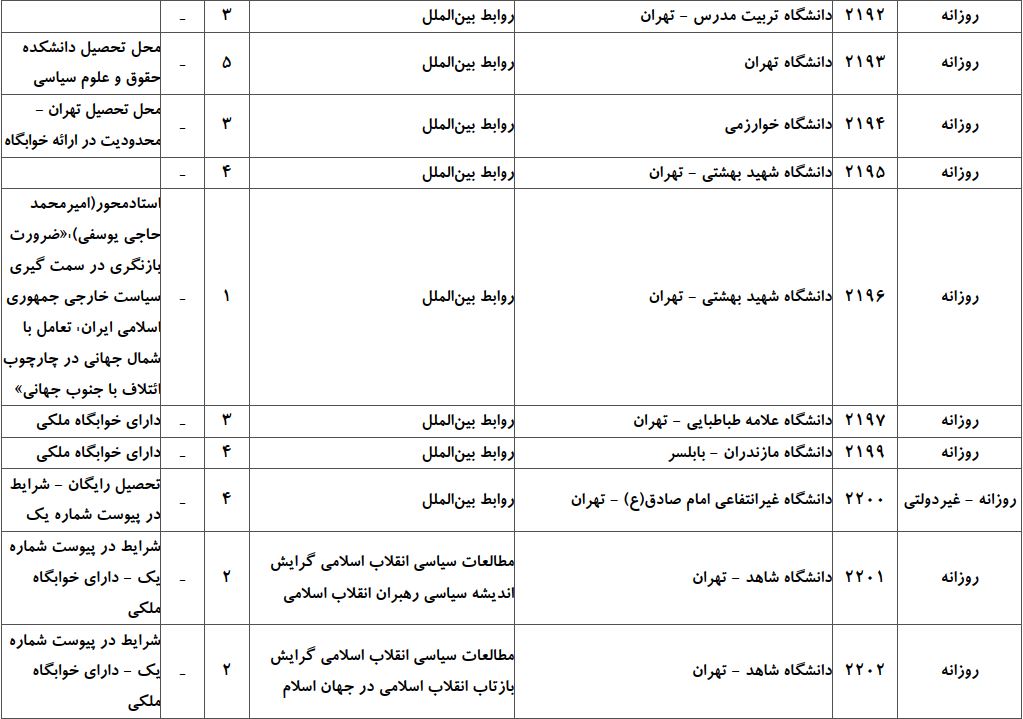 | روزانه | ۲۱۹۲ | دانشگاه تربیت مدرس - تهران | روابط بین‌الملل | ۳ | - | |
|---|---|---|---|---|---|---|
| روزانه | ۲۱۹۳ | دانشگاه تهران | روابط بین‌الملل | ۵ | - | محل تحصیل دانشکده حقوق و علوم سیاسی |
| روزانه | ۲۱۹۴ | دانشگاه خوارزمی | روابط بین‌الملل | ۳ | - | محل تحصیل تهران - محدودیت در ارائه خوابگاه |
| روزانه | ۲۱۹۵ | دانشگاه شهید بهشتی - تهران | روابط بین‌الملل | ۴ | - | |
| روزانه | ۲۱۹۶ | دانشگاه شهید بهشتی - تهران | روابط بین‌الملل | ۱ | - | استادمحور(امیرمحمد حاجی یوسفی)،«ضرورت بازنگری در سمت گیری سیاست خارجی جمهوری اسلامی ایران، تعامل با شمال جهانی در چارچوب ائتلاف با جنوب جهانی» |
| روزانه | ۲۱۹۷ | دانشگاه علامه طباطبایی - تهران | روابط بین‌الملل | ۳ | - | دارای خوابگاه ملکی |
| روزانه | ۲۱۹۹ | دانشگاه مازندران - بابلسر | روابط بین‌الملل | ۴ | - | دارای خوابگاه ملکی |
| روزانه - غیردولتی | ۲۲۰۰ | دانشگاه غیرانتفاعی امام صادق(ع) - تهران | روابط بین‌الملل | ۴ | - | تحصیل رایگان - شرایط در پیوست شماره یک |
| روزانه | ۲۲۰۱ | دانشگاه شاهد - تهران | مطالعات سیاسی انقلاب اسلامی گرایش اندیشه سیاسی رهبران انقلاب اسلامی | ۲ | - | شرایط در پیوست شماره یک - دارای خوابگاه ملکی |
| روزانه | ۲۲۰۲ | دانشگاه شاهد - تهران | مطالعات سیاسی انقلاب اسلامی گرایش بازتاب انقلاب اسلامی در جهان اسلام | ۲ | - | شرایط در پیوست شماره یک - دارای خوابگاه ملکی |